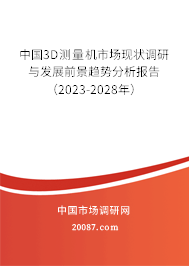 中国3D测量机市场现状调研与发展前景趋势分析报告（2023-2028年）

中国市场调研网

20087.com